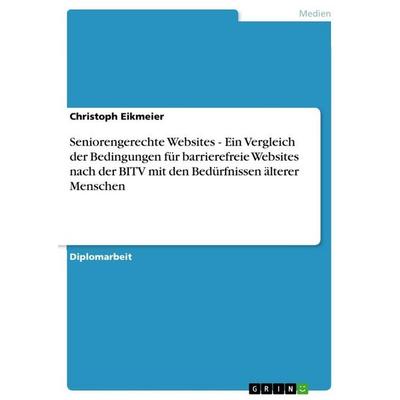 Medien

Christoph Eikmeier

Seniorengerechte Websites - Ein Vergleich der Bedingungen für barrierefreie Websites nach der BITV mit den Bedürfnissen älterer Menschen

Diplomarbeit

GRIN